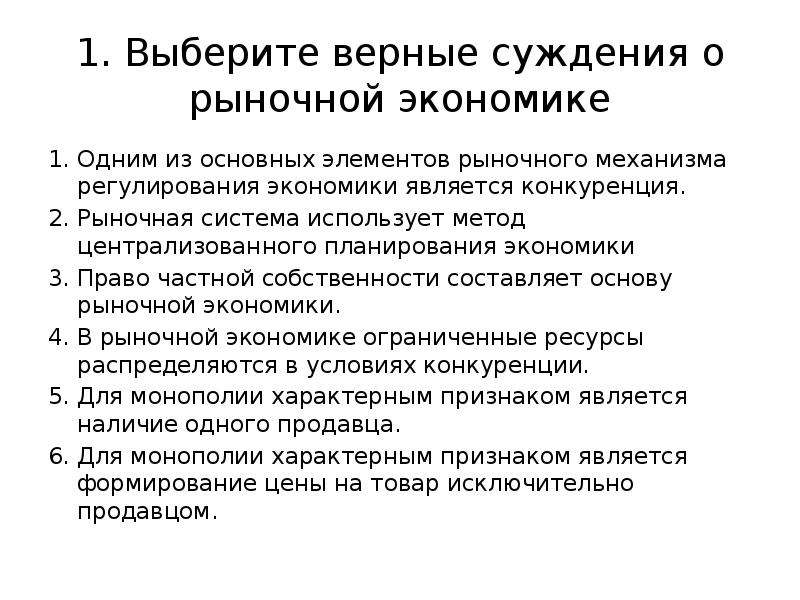 1. Выберите верные суждения о рыночной экономике

1. Одним из основных элементов рыночного механизма регулирования экономики является конкуренция.
2. Рыночная система использует метод централизованного планирования экономики
3. Право частной собственности составляет основу рыночной экономики.
4. В рыночной экономике ограниченные ресурсы распределяются в условиях конкуренции.
5. Для монополии характерным признаком является наличие одного продавца.
6. Для монополии характерным признаком является формирование цены на товар исключительно продавцом.